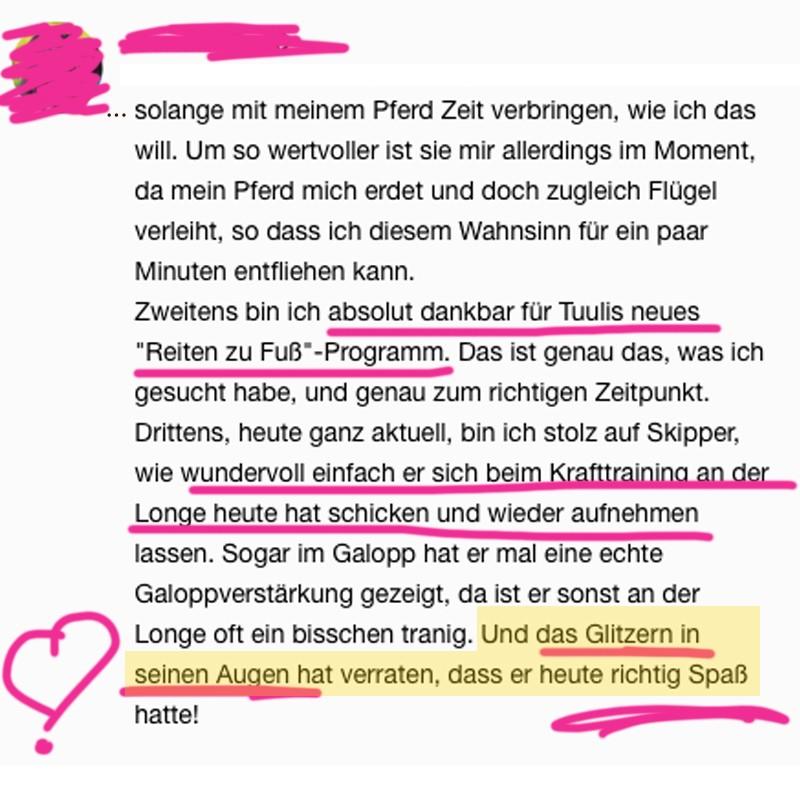 ... solange mit meinem Pferd Zeit verbringen, wie ich das will. Um so wertvoller ist sie mir allerdings im Moment, da mein Pferd mich erdet und doch zugleich Flügel verleiht, so dass ich diesem Wahnsinn für ein paar Minuten entfliehen kann.
Zweitens bin ich absolut dankbar für Tuulis neues "Reiten zu Fuß"-Programm. Das ist genau das, was ich gesucht habe, und genau zum richtigen Zeitpunkt.
Drittens, heute ganz aktuell, bin ich stolz auf Skipper, wie wundervoll einfach er sich beim Krafttraining an der Longe heute hat schicken und wieder aufnehmen lassen. Sogar im Galopp hat er mal eine echte Galoppverstärkung gezeigt, da ist er sonst an der Longe oft ein bisschen tranig. Und das Glitzern in seinen Augen hat verraten, dass er heute richtig Spaß hatte!